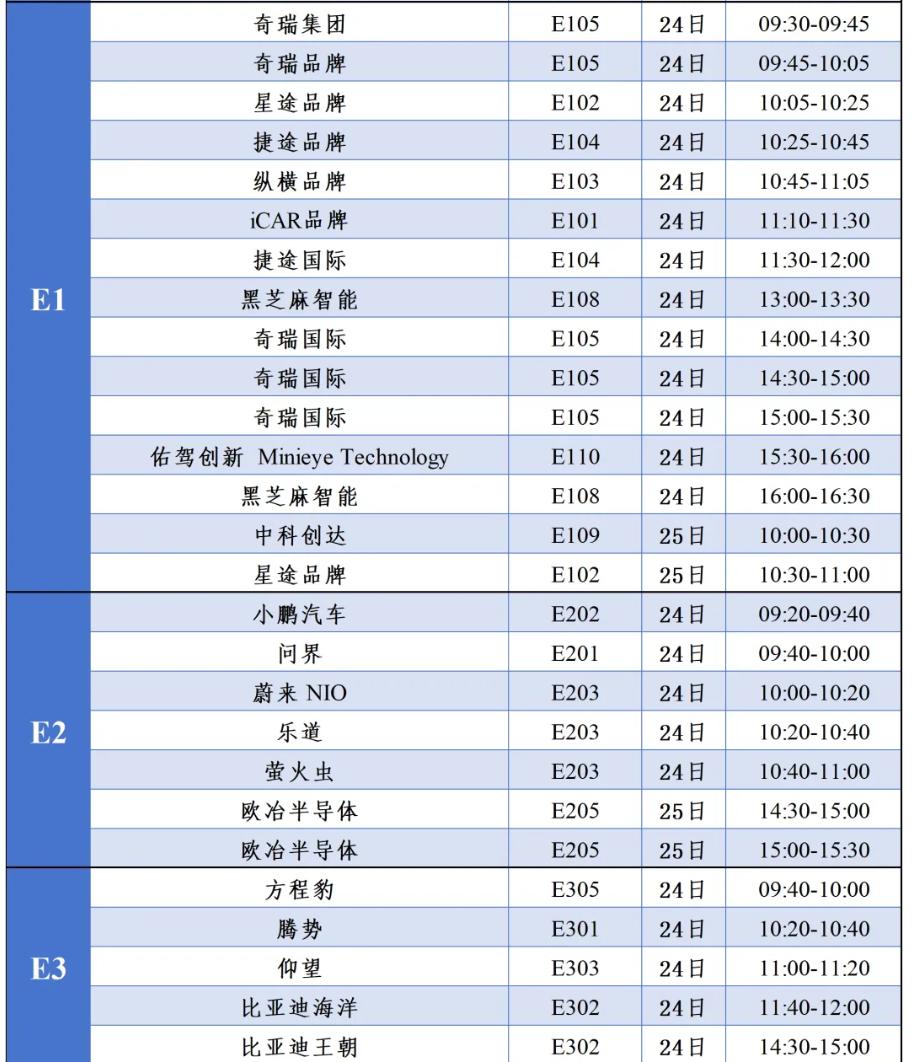 | | | | | |
|---|---|---|---|---|
| E1 | 奇瑞集团 | E105 | 24日 | 09:30-09:45 |
| | 奇瑞品牌 | E105 | 24日 | 09:45-10:05 |
| | 星途品牌 | E102 | 24日 | 10:05-10:25 |
| | 捷途品牌 | E104 | 24日 | 10:25-10:45 |
| | 纵横品牌 | E103 | 24日 | 10:45-11:05 |
| | iCAR品牌 | E101 | 24日 | 11:10-11:30 |
| | 捷途国际 | E104 | 24日 | 11:30-12:00 |
| | 黑芝麻智能 | E108 | 24日 | 13:00-13:30 |
| | 奇瑞国际 | E105 | 24日 | 14:00-14:30 |
| | 奇瑞国际 | E105 | 24日 | 14:30-15:00 |
| | 奇瑞国际 | E105 | 24日 | 15:00-15:30 |
| | 佑驾创新 Minieye Technology | E110 | 24日 | 15:30-16:00 |
| | 黑芝麻智能 | E108 | 24日 | 16:00-16:30 |
| | 中科创达 | E109 | 25日 | 10:00-10:30 |
| | 星途品牌 | E102 | 25日 | 10:30-11:00 |
| E2 | 小鹏汽车 | E202 | 24日 | 09:20-09:40 |
| | 问界 | E201 | 24日 | 09:40-10:00 |
| | 蔚来 NIO | E203 | 24日 | 10:00-10:20 |
| | 乐道 | E203 | 24日 | 10:20-10:40 |
| | 萤火虫 | E203 | 24日 | 10:40-11:00 |
| | 欧冶半导体 | E205 | 25日 | 14:30-15:00 |
| | 欧冶半导体 | E205 | 25日 | 15:00-15:30 |
| E3 | 方程豹 | E305 | 24日 | 09:40-10:00 |
| | 腾势 | E301 | 24日 | 10:20-10:40 |
| | 仰望 | E303 | 24日 | 11:00-11:20 |
| | 比亚迪海洋 | E302 | 24日 | 11:40-12:00 |
| | 比亚迪王朝 | E302 | 24日 | 14:30-15:00 |